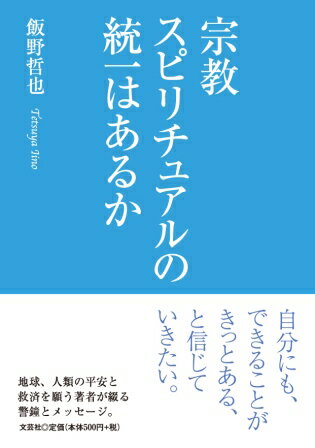 宗教
スピリチュアルの
統一はあるか

飯野哲也

Tetsuya Iino

自分にも、
できることが
きっとある、
と信じて
いきたい。

地球、人類の平安と
救済を願う著者が綴る
警鐘とメッセージ。

文芸社◎定価（本体500円+税）